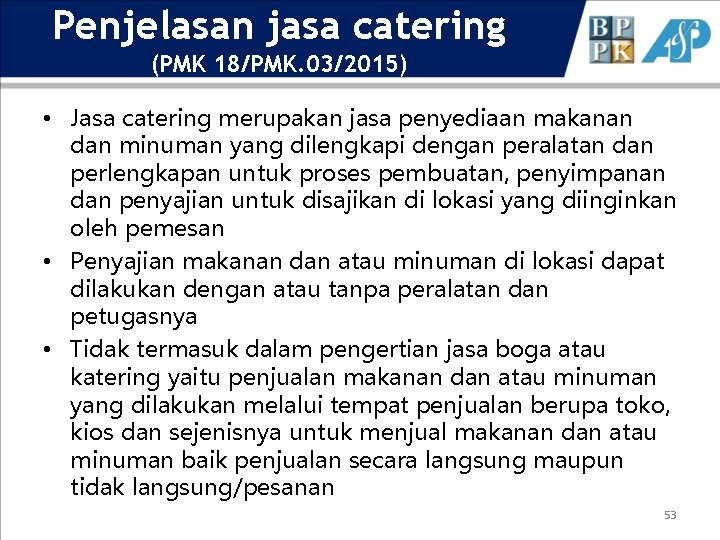 Penjelasan jasa catering
(PMK 18/PMK.03/2015)

BP
PK

ASP

• Jasa catering merupakan jasa penyediaan makanan dan minuman yang dilengkapi dengan peralatan dan perlengkapan untuk proses pembuatan, penyimpanan dan penyajian untuk disajikan di lokasi yang diinginkan oleh pemesan

• Penyajian makanan dan atau minuman di lokasi dapat dilakukan dengan atau tanpa peralatan dan petugasnya

• Tidak termasuk dalam pengertian jasa boga atau katering yaitu penjualan makanan dan atau minuman yang dilakukan melalui tempat penjualan berupa toko, kios dan sejenisnya untuk menjual makanan dan atau minuman baik penjualan secara langsung maupun tidak langsung/pesanan

53